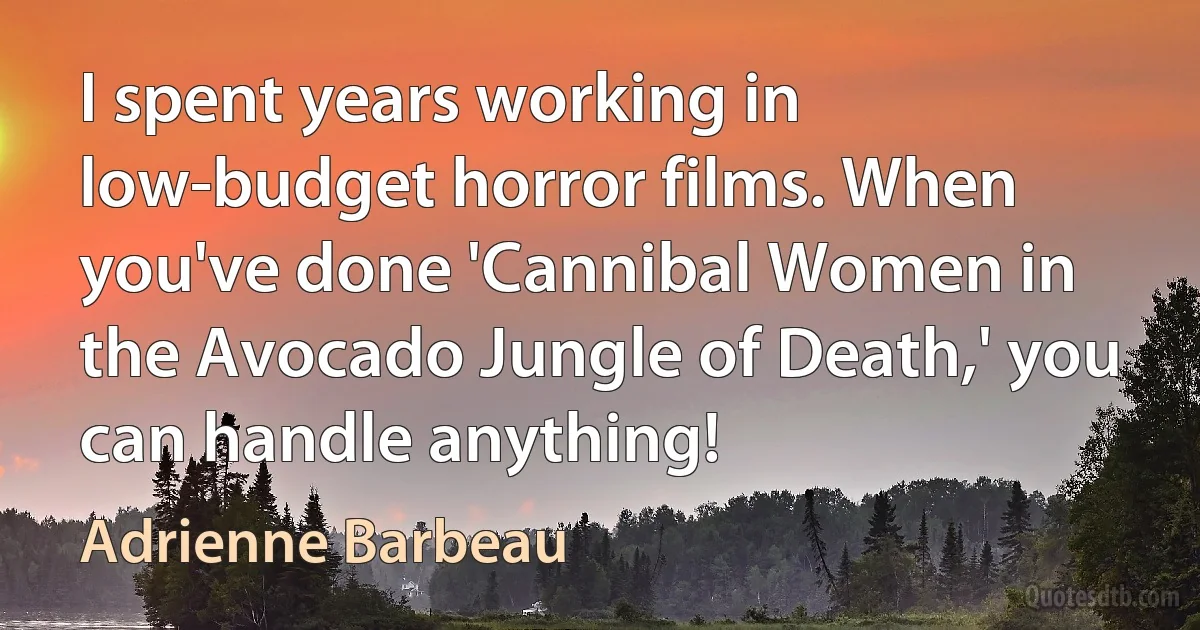 I spent years working in low-budget horror films. When you've done 'Cannibal Women in the Avocado Jungle of Death,' you can handle anything!

Adrienne Barbeau

Quotesdtb.com